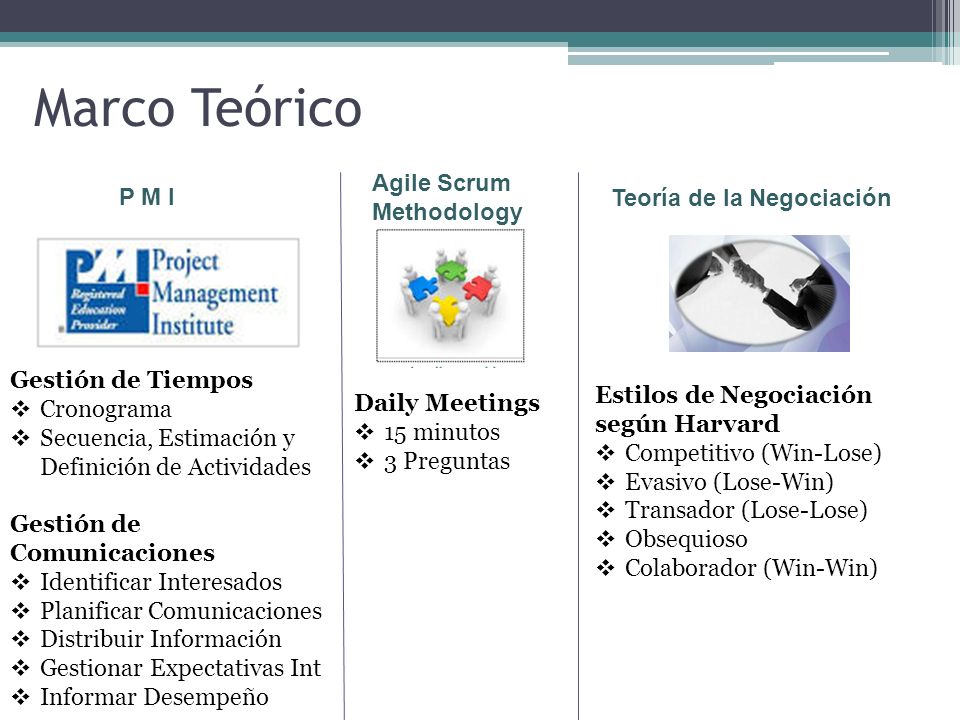 Marco Teórico

P M I

PMI Registered Education Provider

Project Management Institute

Gestión de Tiempos
❖ Cronograma
❖ Secuencia, Estimación y Definición de Actividades

Gestión de Comunicaciones
❖ Identificar Interesados
❖ Planificar Comunicaciones
❖ Distribuir Información
❖ Gestionar Expectativas Int
❖ Informar Desempeño

Agile Scrum Methodology

Daily Meetings
❖ 15 minutos
❖ 3 Preguntas

Teoría de la Negociación

Estilos de Negociación según Harvard
❖ Competitivo (Win-Lose)
❖ Evasivo (Lose-Win)
❖ Transador (Lose-Lose)
❖ Obsequioso
❖ Colaborador (Win-Win)